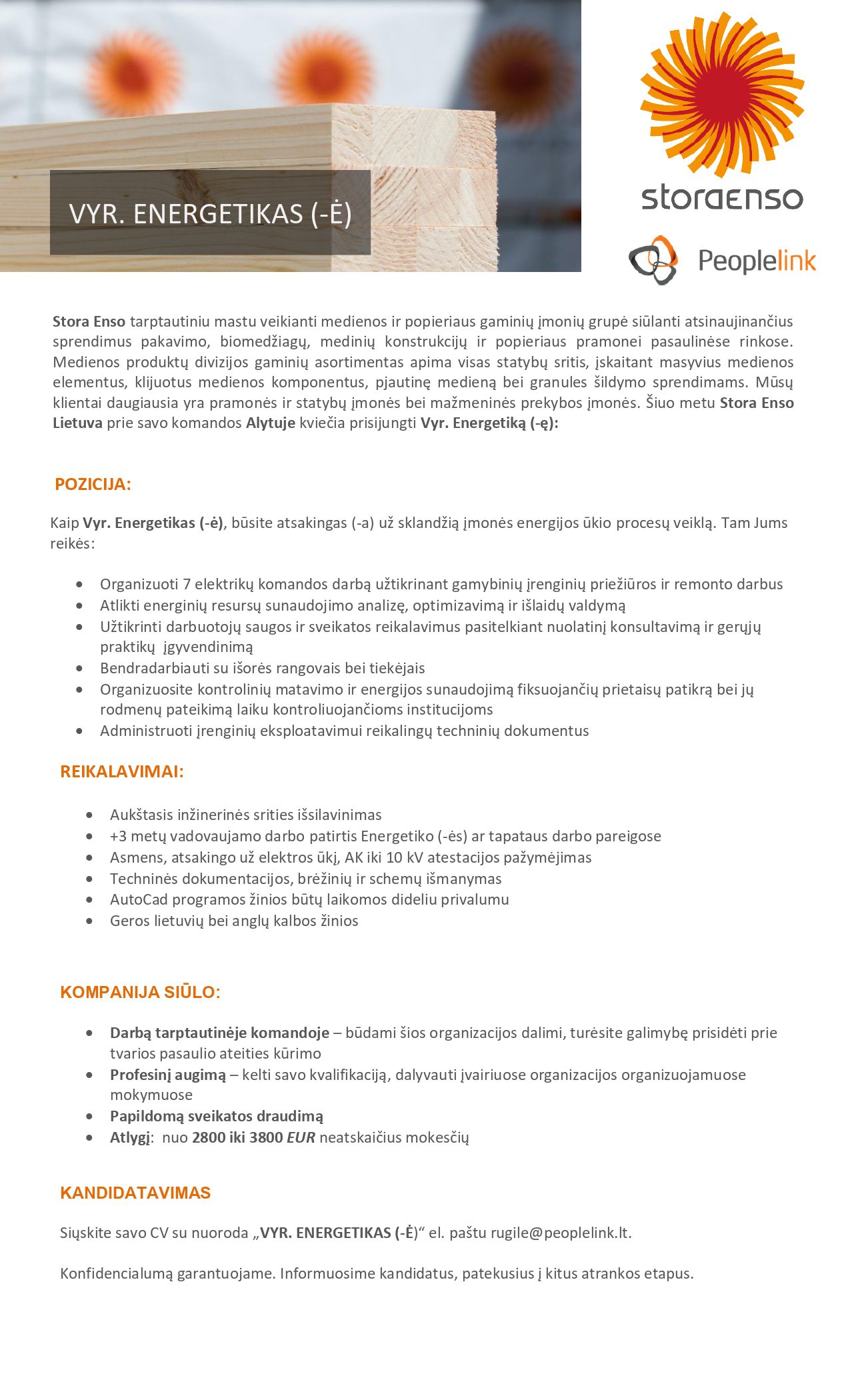 VYR. ENERGETIKAS (-Ė)

storaenso

Peoplelink

Stora Enso tarptautiniu mastu veikianti medienos ir popieriaus gaminių įmonių grupė siūlanti atsinaujinančius sprendimus pakavimo, biomedžiagų, medinių konstrukcijų ir popieriaus pramonei pasaulinėse rinkose. Medienos produktų divizijos gaminių asortimentas apima visas statybų sritis, įskaitant masyvius medienos elementus, klijuotus medienos komponentus, pjautinę medieną bei granules šildymo sprendimams. Mūsų klientai daugiausia yra pramonės ir statybų įmonės bei mažmeninės prekybos įmonės. Šiuo metu Stora Enso Lietuva prie savo komandos Alytuje kviečia prisijungti Vyr. Energetiką (-ę):

POZICIJA:

Kaip Vyr. Energetikas (-ė), būsite atsakingas (-a) už sklandžią įmonės energijos ūkio procesų veiklą. Tam Jums reikės:

• Organizuoti 7 elektrikų komandos darbą užtikrinant gamybinių įrenginių priežiūros ir remonto darbus
• Atlikti energinių resursų sunaudojimo analizę, optimizavimą ir išlaidų valdymą
• Užtikrinti darbuotojų saugos ir sveikatos reikalavimus pasitelkiant nuolatinį konsultavimą ir gerųjų praktikų įgyvendinimą
• Bendradarbiauti su išorės rangovais bei tiekėjais
• Organizuosite kontrolinių matavimo ir energijos sunaudojimą fiksuojančių prietaisų patikrą bei jų rodmenų pateikimą laiku kontroliuojančioms institucijoms
• Administruoti įrenginių eksploatavimui reikalingų techninių dokumentus

REIKALAVIMAI:

• Aukštasis inžinerinės srities išsilavinimas
• +3 metų vadovaujamo darbo patirtis Energetiko (-ės) ar tapataus darbo pareigose
• Asmens, atsakingo už elektros ūkį, AK iki 10 kV atestacijos pažymėjimas
• Techninės dokumentacijos, brėžinių ir schemų išmanymas
• AutoCad programos žinios būtų laikomos dideliu privalumu
• Geros lietuvių bei anglų kalbos žinios

KOMPANIJA SIŪLO:

• Darbą tarptautinėje komandoje – būdami šios organizacijos dalimi, turėsite galimybę prisidėti prie tvarios pasaulio ateities kūrimo
• Profesinį augimą – kelti savo kvalifikaciją, dalyvauti įvairiuose organizacijos organizuojamuose mokymuose
• Papildomą sveikatos draudimą
• Atlygį: nuo 2800 iki 3800 EUR neatskaičius mokesčių

KANDIDATAVIMAS

Siųskite savo CV su nuoroda „VYR. ENERGETIKAS (-Ė)“ el. paštu rugile@peoplelink.lt.

Konfidencialumą garantuojame. Informuosime kandidatus, patekusius į kitus atrankos etapus.